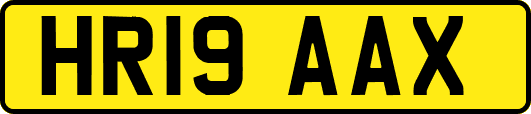 HR19 AAX